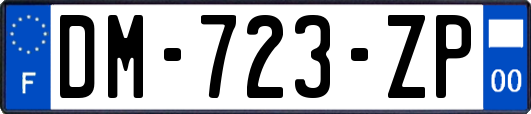 F
DM-723-ZP
00